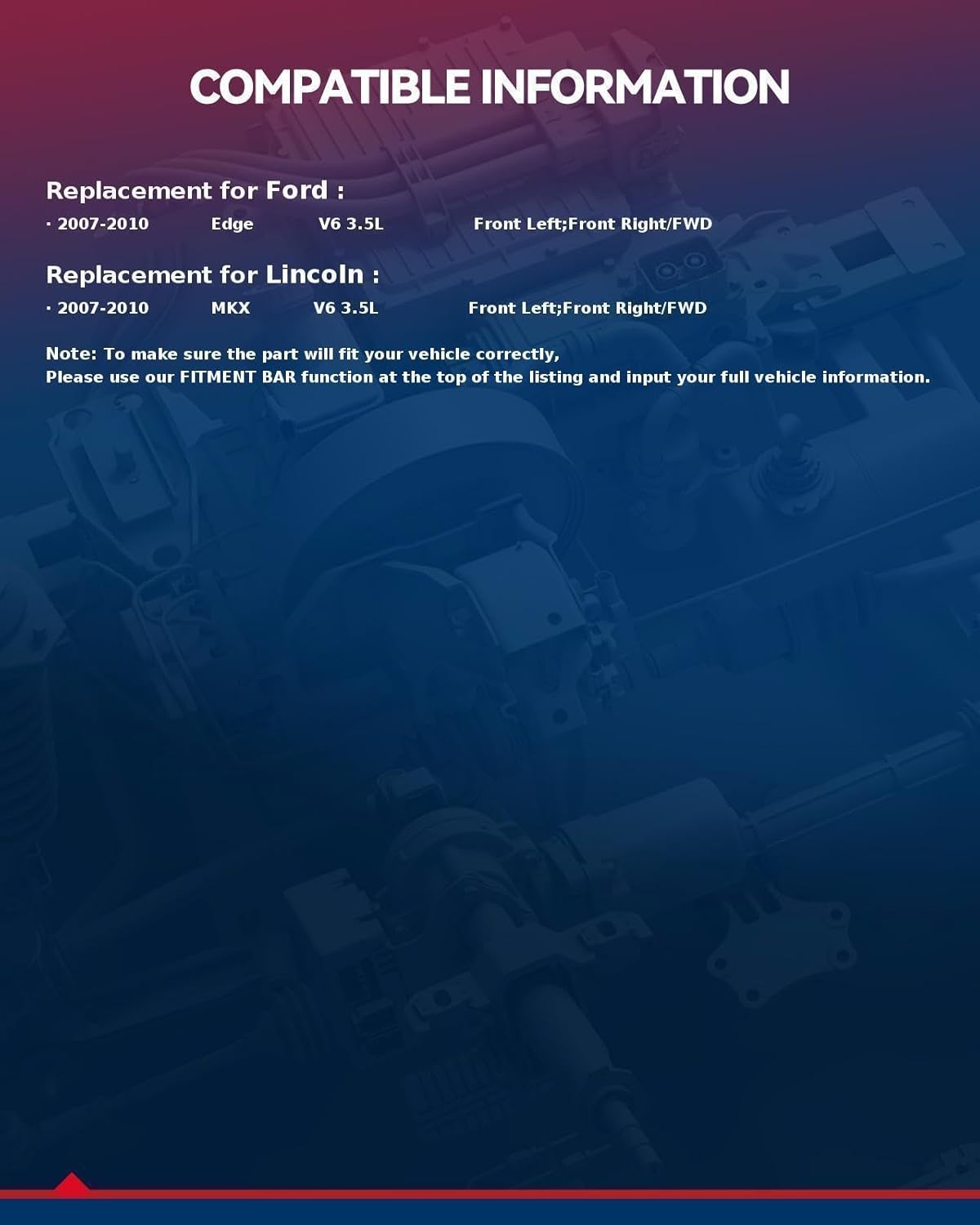 COMPATIBLE INFORMATION

Replacement for Ford :

· 2007-2010 Edge V6 3.5L Front Left;Front Right/FWD

Replacement for Lincoln :

· 2007-2010 MKX V6 3.5L Front Left;Front Right/FWD

Note: To make sure the part will fit your vehicle correctly,
Please use our FITMENT BAR function at the top of the listing and input your full vehicle information.